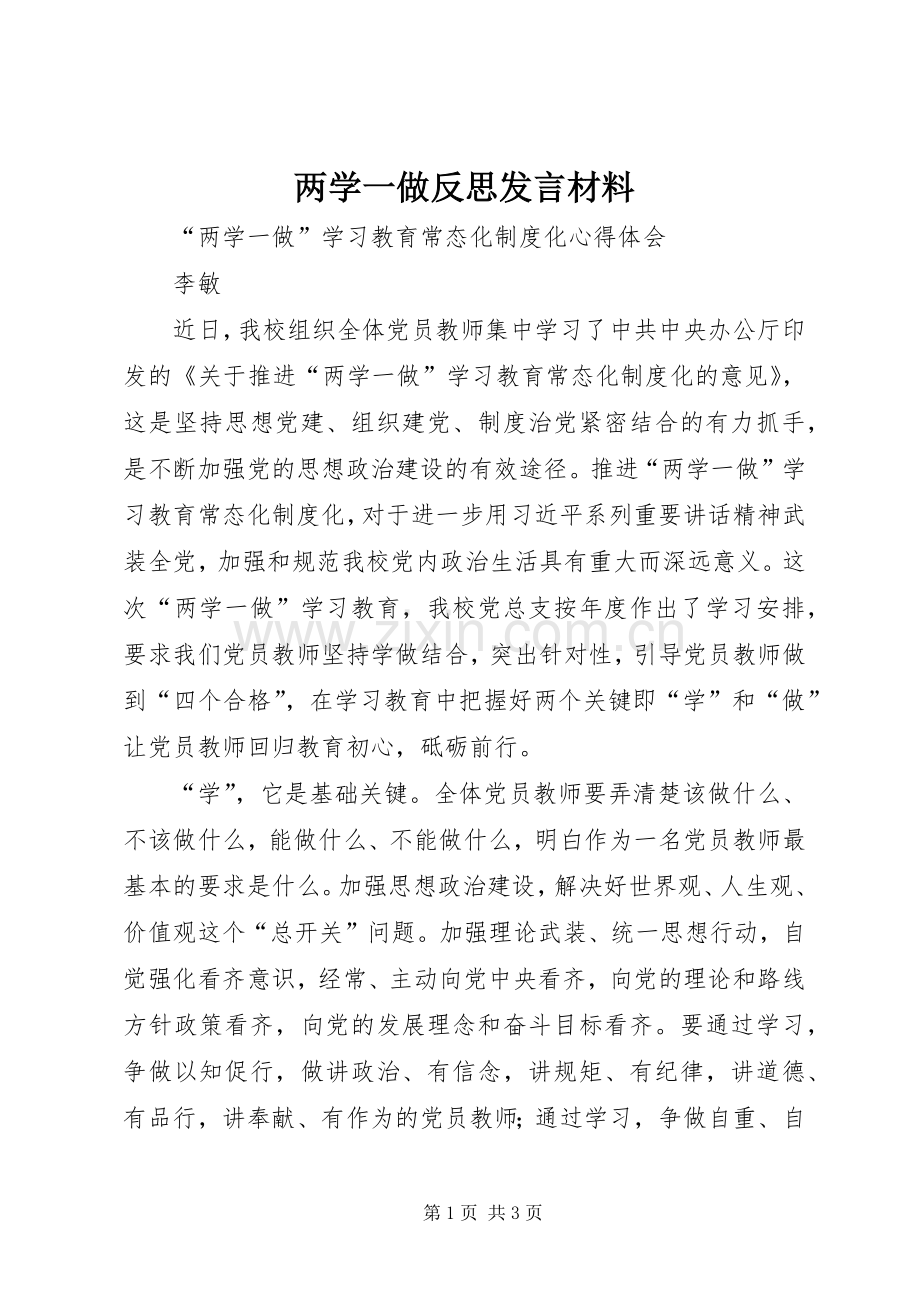 两学一做反思发言材料

“两学一做”学习教育常态化制度化心得体会

李敏

近日，我校组织全体党员教师集中学习了中共中央办公厅印发的《关于推进“两学一做”学习教育常态化制度化的意见》，这是坚持思想党建、组织建党、制度治党紧密结合的有力抓手，是不断加强党的思想政治建设的有效途径。推进“两学一做”学习教育常态化制度化，对于进一步用习近平系列重要讲话精神武装全党，加强和规范我校党内政治生活具有重大而深远意义。这次“两学一做”学习教育，我校党总支按年度作出了学习安排，要求我们党员教师坚持学做结合，突出针对性，引导党员教师做到“四个合格”，在学习教育中把握好两个关键即“学”和“做”让党员教师回归教育初心，砥砺前行。

“学”，它是基础关键。全体党员教师要弄清楚该做什么、不该做什么，能做什么、不能做什么，明白作为一名党员教师最基本的要求是什么。加强思想政治建设，解决好世界观、人生观、价值观这个“总开关”问题。加强理论武装、统一思想行动，自觉强化看齐意识，经常、主动向党中央看齐，向党的理论和路线方针政策看齐，向党的发展理念和奋斗目标看齐。要通过学习，争做以知促行，做讲政治、有信念，讲规矩、有纪律，讲道德、有品行，讲奉献、有作为的党员教师；通过学习，争做自重、自

第1页 共3页

www.zixin.com.cn